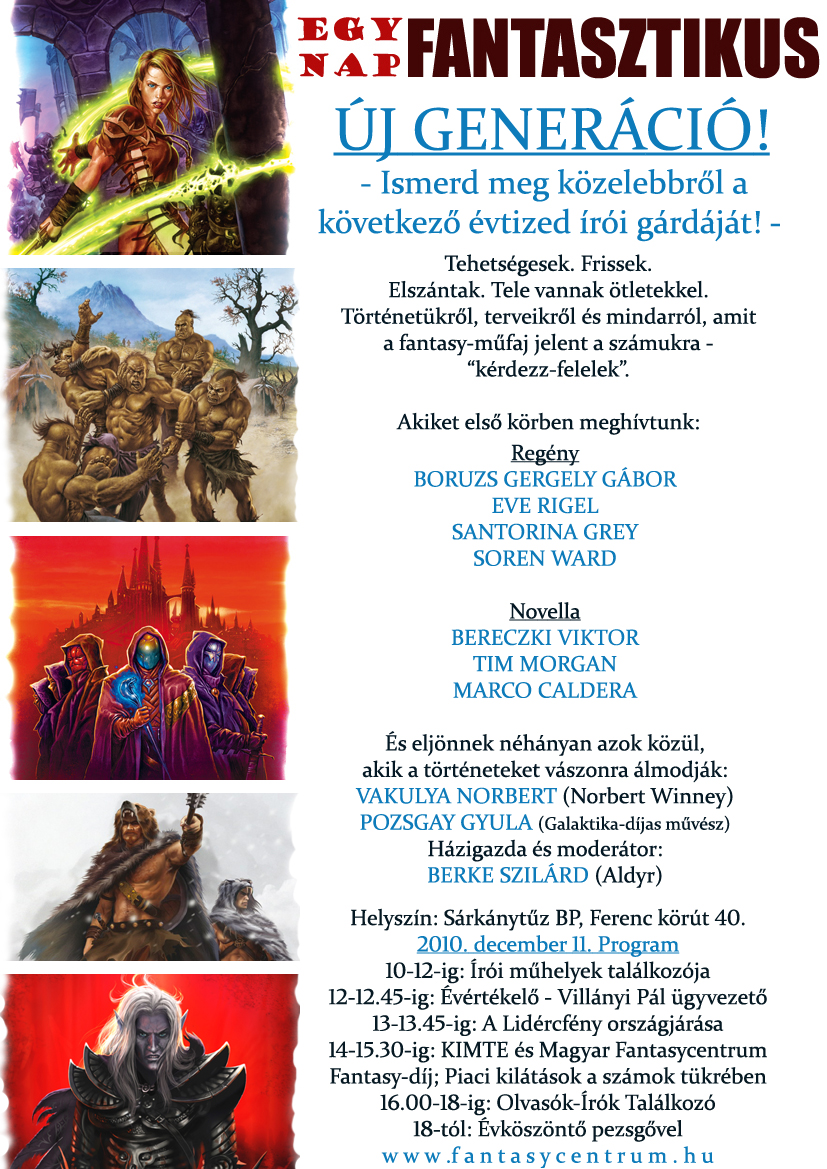 EGY NAP FANTASZTIKUS

ÚJ GENERÁCIÓ!

- Ismerd meg közelebbről a következő évtized írói gárdáját! -

Tehetségesek. Frissek. Elszántak. Tele vannak ötletekkel. Történetükről, terveikről és mindarról, amit a fantasy-műfaj jelent a számukra - “kérdezz-felelek”.

Akiket első körben meghívtunk:

Regény
BORUZS GERGELY GÁBOR
EVE RIGEL
SANTORINA GREY
SOREN WARD

Novella
BERECZKI VIKTOR
TIM MORGAN
MARCO CALDERA

És eljönnek néhányan azok közül, akik a történeteket vászonra álmodják:
VAKULYA NORBERT (Norbert Winney)
POZSGAY GYULA (Galaktika-díjas művész)
Házigazda és moderátor:
BERKE SZILÁRD (Aldyr)

Helyszín: Sárkánytűz BP, Ferenc körút 40.
2010. december 11. Program
10-12-ig: Írói műhelyek találkozója
12-12.45-ig: Évértékelő - Villányi Pál ügyvezető
13-13.45-ig: A Lidércfény országjárása
14-15.30-ig: KIMTE és Magyar Fantasycentrum Fantasy-díj; Piaci kilátások a számok tükrében
16.00-18-ig: Olvasók-Írók Találkozó
18-tól: Évköszöntő pezsgővel
www.fantasycentrum.hu